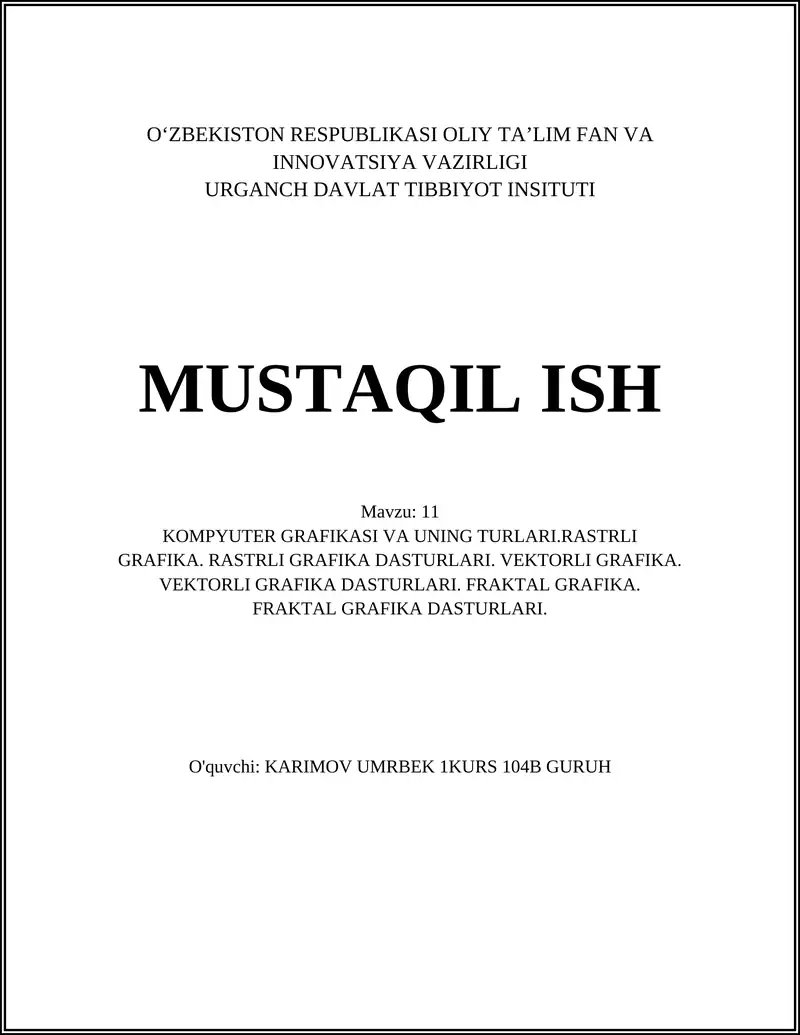 O‘ZBEKISTON RESPUBLIKASI OLIY TA’LIM FAN VA INNOVATSIYA VAZIRLIGI
URGANCH DAVLAT TIBBIYOT INSITUTI

MUSTAQIL ISH

Mavzu: 11
KOMPYUTER GRAFIKASI VA UNING TURLARI.RASTRLI GRAFIKA. RASTRLI GRAFIKA DASTURLARI. VEKTORLI GRAFIKA. VEKTORLI GRAFIKA DASTURLARI. FRAKTAL GRAFIKA. FRAKTAL GRAFIKA DASTURLARI.

O'quvchi: KARIMOV UMRBEK 1KURS 104B GURUH